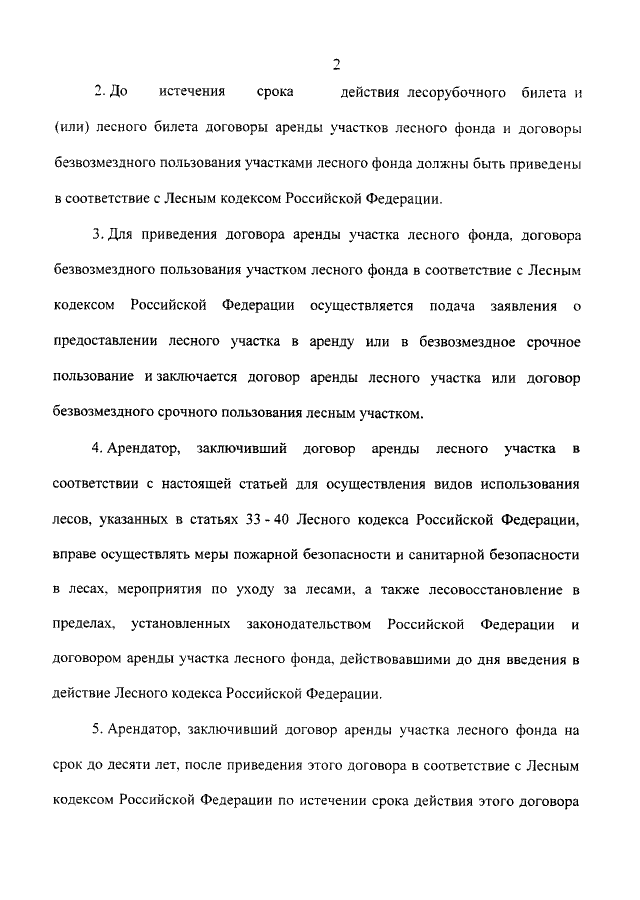 2

2. До истечения срока действия лесорубочного билета и (или) лесного билета договоры аренды участков лесного фонда и договоры безвозмездного пользования участками лесного фонда должны быть приведены в соответствие с Лесным кодексом Российской Федерации.

3. Для приведения договора аренды участка лесного фонда, договора безвозмездного пользования участком лесного фонда в соответствие с Лесным кодексом Российской Федерации осуществляется подача заявления о предоставлении лесного участка в аренду или в безвозмездное срочное пользование и заключается договор аренды лесного участка или договор безвозмездного срочного пользования лесным участком.

4. Арендатор, заключивший договор аренды лесного участка в соответствии с настоящей статьей для осуществления видов использования лесов, указанных в статьях 33 - 40 Лесного кодекса Российской Федерации, вправе осуществлять меры пожарной безопасности и санитарной безопасности в лесах, мероприятия по уходу за лесами, а также лесовосстановление в пределах, установленных законодательством Российской Федерации и договором аренды участка лесного фонда, действовавшими до дня введения в действие Лесного кодекса Российской Федерации.

5. Арендатор, заключивший договор аренды участка лесного фонда на срок до десяти лет, после приведения этого договора в соответствие с Лесным кодексом Российской Федерации по истечении срока действия этого договора